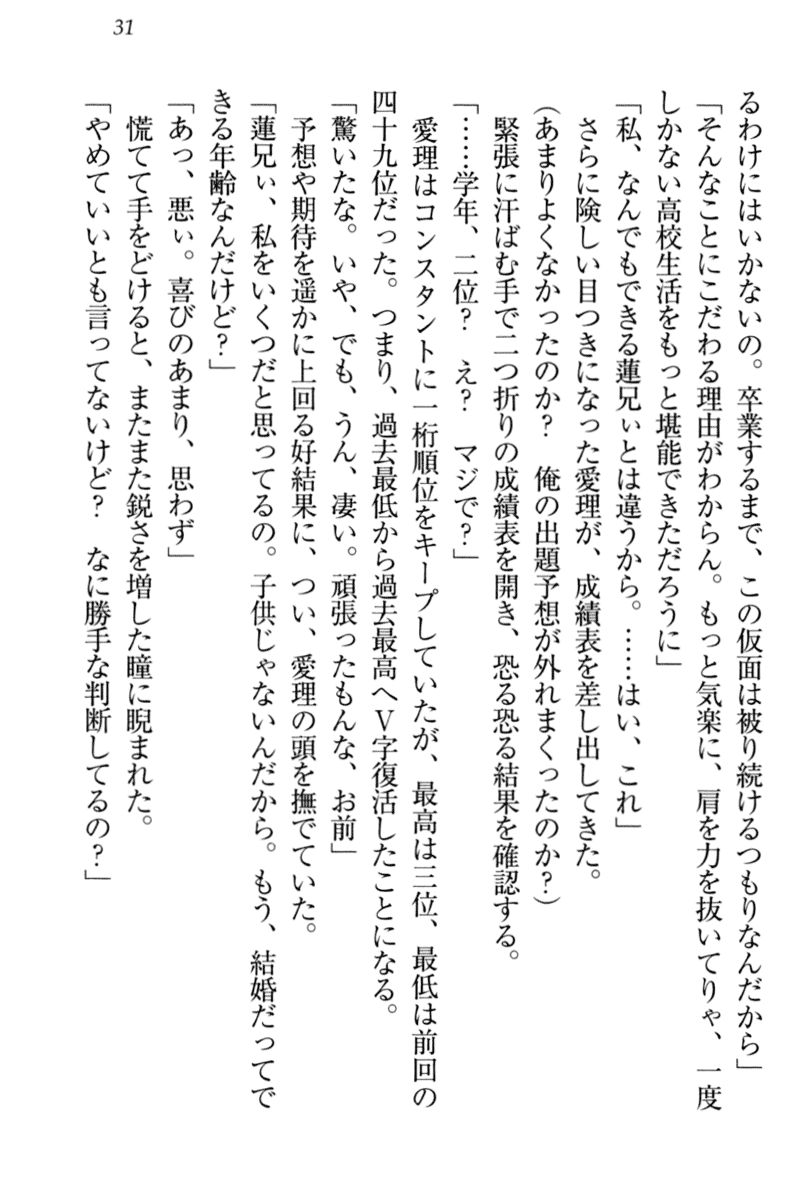 31

るわけにはいかないの。卒業するまで、この仮面は被り続けるつもりなんだから」

「そんなことにこだわる理由がわからん。もっと気楽に、肩を力を抜いてりゃ、一度しかない高校生活をもっと堪能できただろうに」

「私、なんでもできる蓮兄ぃとは違うから。……はい、これ」

さらに険しい目つきになった愛理が、成績表を差し出してきた。

(あまりよくなかったのか？　俺の出題予想が外れまくったのか？)

緊張に汗ばむ手で二つ折りの成績表を開き、恐る恐る結果を確認する。

「……学年、二位？　え？　マジで？」

愛理はコンスタントに一桁順位をキープしていたが、最高は三位、最低は前回の四十九位だった。つまり、過去最低から過去最高へV字復活したことになる。

「驚いたな。いや、でも、うん、凄い。頑張ったもんな、お前」

予想や期待を遥かに上回る好結果に、つい、愛理の頭を撫でていた。

「蓮兄ぃ、私をいくつだと思ってるの。子供じゃないんだから。もう、結婚だってできる年齢なんだけど？」

「あっ、悪ぃ。喜びのあまり、思わず」

慌てて手をどけると、またまた鋭さを増した瞳に睨まれた。

「やめていいとも言ってないけど？　なに勝手な判断してるの？」